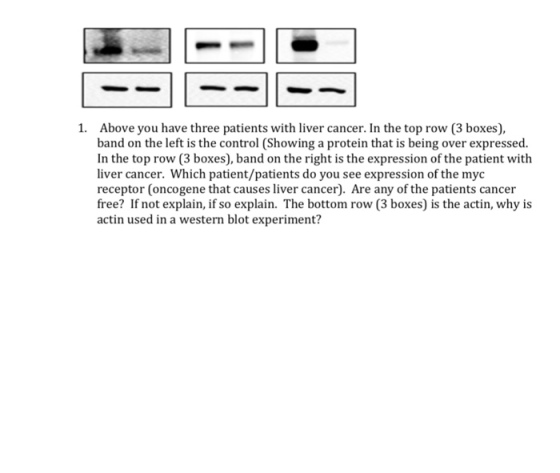 1. Above you have three patients with liver cancer. In the top row (3 boxes), band on the left is the control (Showing a protein that is being over expressed. In the top row (3 boxes), band on the right is the expression of the patient with liver cancer. Which patient/patients do you see expression of the myc receptor (oncogene that causes liver cancer). Are any of the patients cancer free? If not explain, if so explain. The bottom row (3 boxes) is the actin, why is actin used in a western blot experiment?